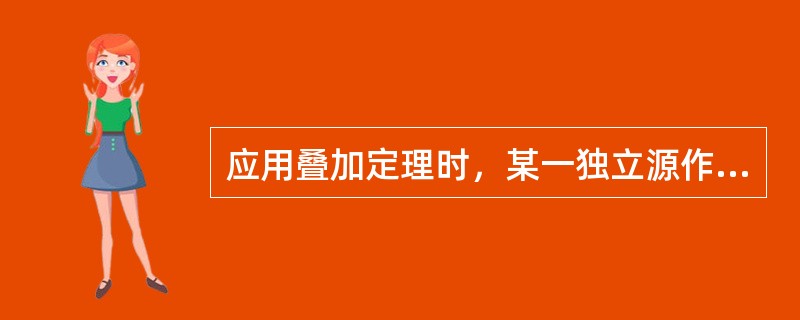 应用叠加定理时，某一独立源作...